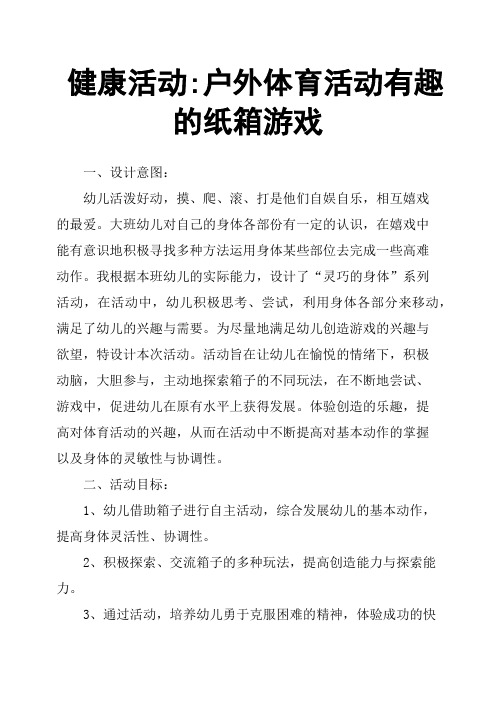 健康活动:户外体育活动有趣的纸箱游戏

一、设计意图:

幼儿活泼好动，摸、爬、滚、打是他们自娱自乐，相互嬉戏的最爱。大班幼儿对自己的身体各部份有一定的认识，在嬉戏中能有意识地积极寻找多种方法运用身体某些部位去完成一些高难动作。我根据本班幼儿的实际能力，设计了“灵巧的身体”系列活动，在活动中，幼儿积极思考、尝试，利用身体各部分来移动，满足了幼儿的兴趣与需要。为尽量地满足幼儿创造游戏的兴趣与欲望，特设计本次活动。活动旨在让幼儿在愉悦的情绪下，积极动脑，大胆参与，主动地探索箱子的不同玩法，在不断地尝试、游戏中，促进幼儿在原有水平上获得发展。体验创造的乐趣，提高对体育活动的兴趣，从而在活动中不断提高对基本动作的掌握以及身体的灵敏性与协调性。

二、活动目标:

1、幼儿借助箱子进行自主活动，综合发展幼儿的基本动作，提高身体灵活性、协调性。

2、积极探索、交流箱子的多种玩法，提高创造能力与探索能力。

3、通过活动，培养幼儿勇于克服困难的精神，体验成功的快